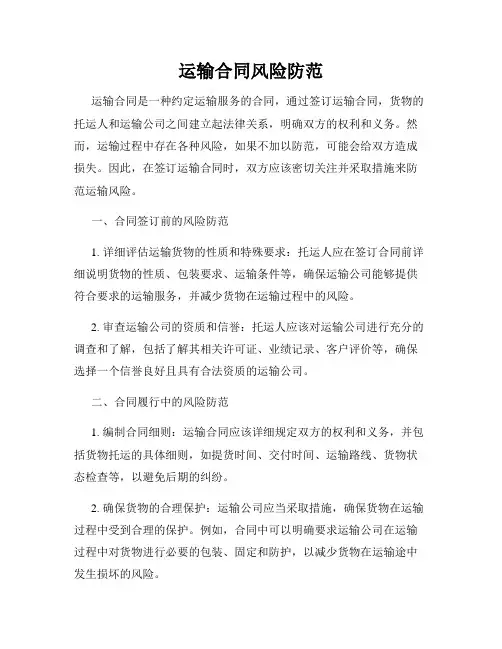 运输合同风险防范

运输合同是一种约定运输服务的合同，通过签订运输合同，货物的托运人和运输公司之间建立起法律关系，明确双方的权利和义务。然而，运输过程中存在各种风险，如果不加以防范，可能会给双方造成损失。因此，在签订运输合同时，双方应该密切关注并采取措施来防范运输风险。

一、合同签订前的风险防范

1. 详细评估运输货物的性质和特殊要求：托运人应在签订合同前详细说明货物的性质、包装要求、运输条件等，确保运输公司能够提供符合要求的运输服务，并减少货物在运输过程中的风险。

2. 审查运输公司的资质和信誉：托运人应该对运输公司进行充分的调查和了解，包括了解其相关许可证、业绩记录、客户评价等，确保选择一个信誉良好且具有合法资质的运输公司。

二、合同履行中的风险防范

1. 编制合同细则：运输合同应该详细规定双方的权利和义务，并包括货物托运的具体细则，如提货时间、交付时间、运输路线、货物状态检查等，以避免后期的纠纷。

2. 确保货物的合理保护：运输公司应当采取措施，确保货物在运输过程中受到合理的保护。例如，合同中可以明确要求运输公司在运输过程中对货物进行必要的包装、固定和防护，以减少货物在运输途中发生损坏的风险。